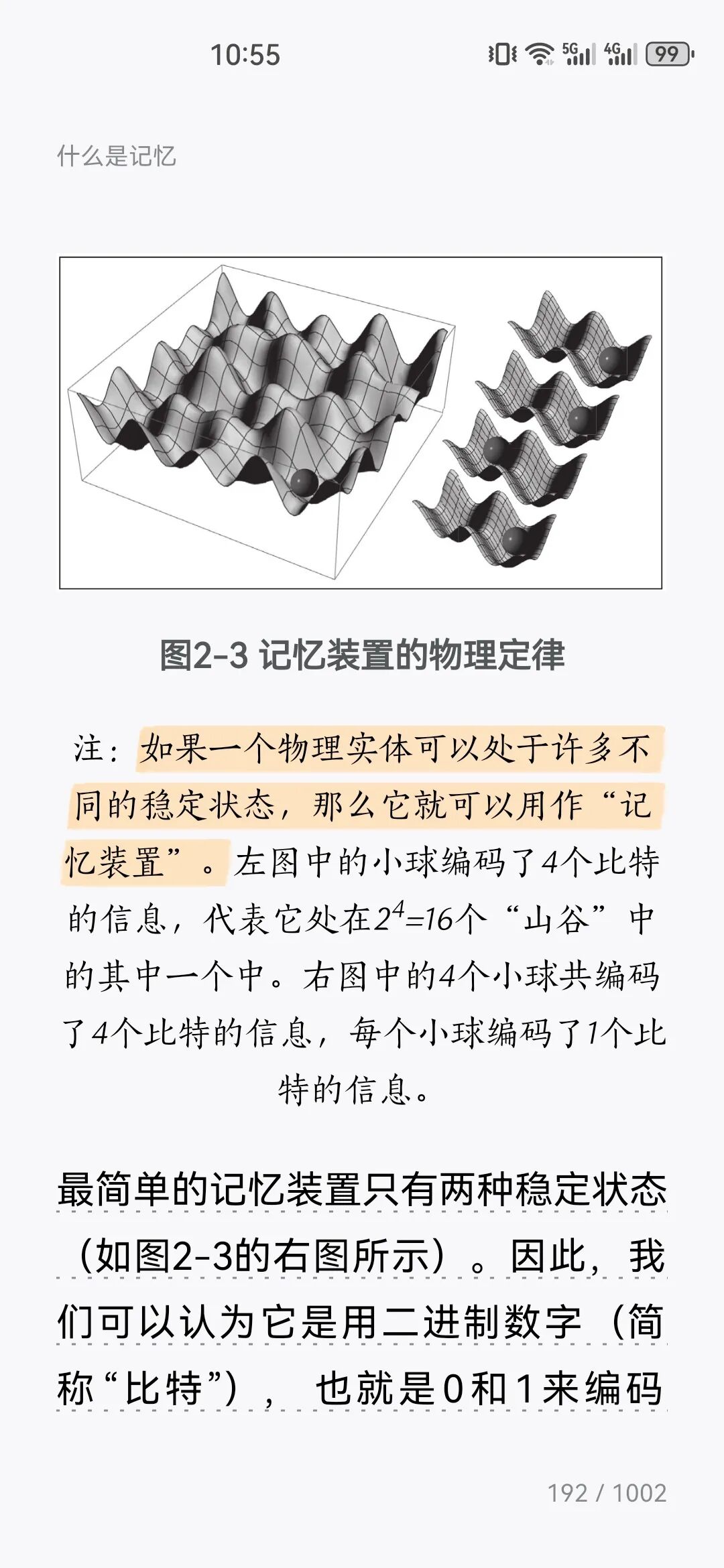 10:55

5G 4G 99

什么是记忆

图2-3 记忆装置的物理定律

注：如果一个物理实体可以处于许多不同的稳定状态，那么它就可以用作“记忆装置”。左图中的小球编码了4个比特的信息，代表它处在$2^4=16$个“山谷”中的其中一个中。右图中的4个小球共编码了4个比特的信息，每个小球编码了1个比特的信息。

最简单的记忆装置只有两种稳定状态（如图2-3的右图所示）。因此，我们可以认为它是用二进制数字（简称“比特”），也就是0和1来编码

192 / 1002